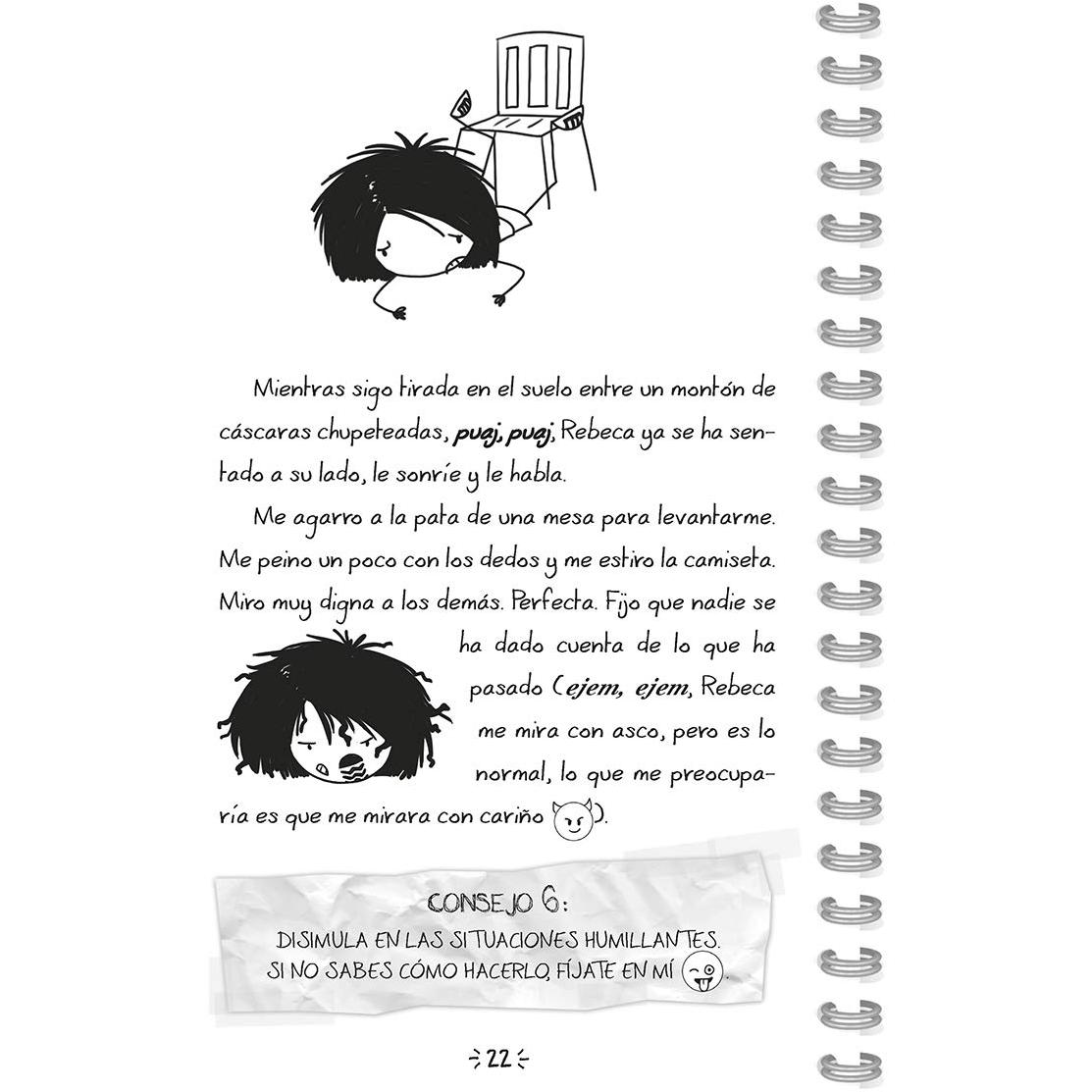 Mientras sigo tirada en el suelo entre un montón de cáscaras chupeteadas, puaj, puaj, Rebeca ya se ha sentado a su lado, le sonríe y le habla.

Me agarro a la pata de una mesa para levantarme. Me peino un poco con los dedos y me estiro la camiseta. Miro muy digna a los demás. Perfecta. Fijo que nadie se ha dado cuenta de lo que ha pasado (ejem, ejem, Rebeca me mira con asco, pero es lo normal, lo que me preocuparía es que me mirara con cariño ).

CONSEJO 6:
DISIMULA EN LAS SITUACIONES HUMILLANTES.
SI NO SABES CÓMO HACERLO, FÍJATE EN MÍ .

22